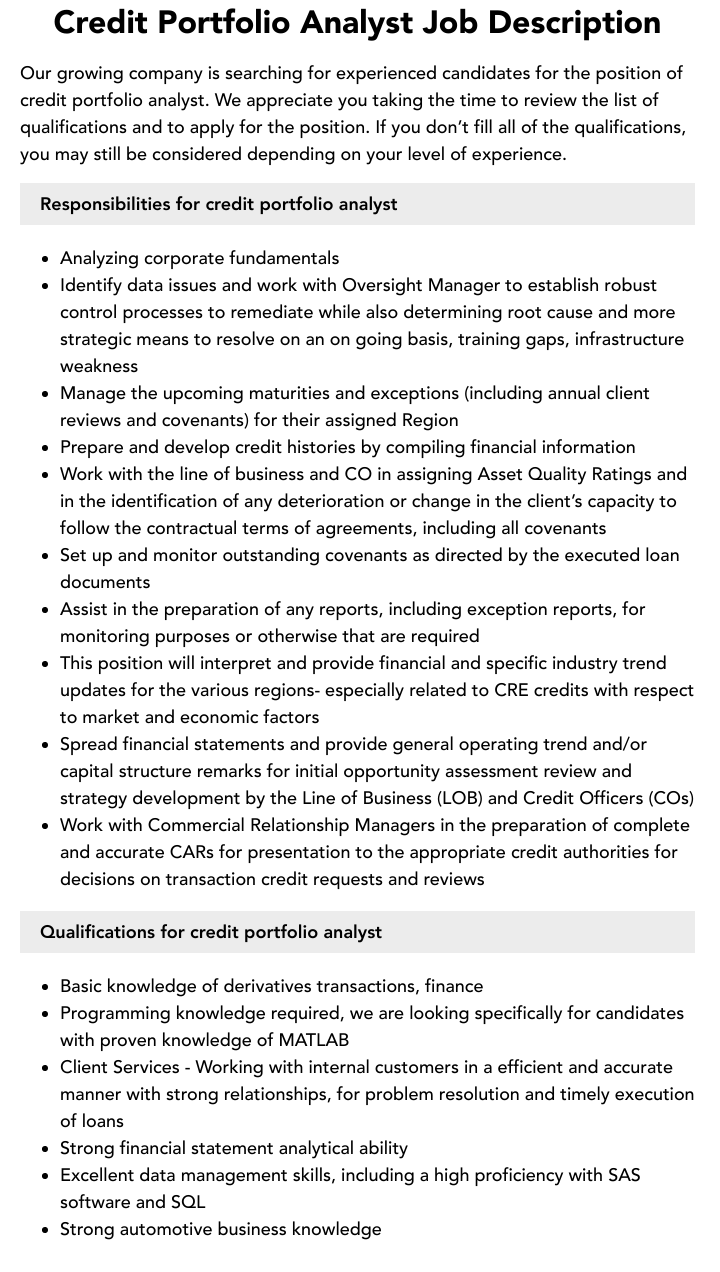 Credit Portfolio Analyst Job Description

Our growing company is searching for experienced candidates for the position of credit portfolio analyst. We appreciate you taking the time to review the list of qualifications and to apply for the position. If you don't fill all of the qualifications, you may still be considered depending on your level of experience.

Responsibilities for credit portfolio analyst

• Analyzing corporate fundamentals
• Identify data issues and work with Oversight Manager to establish robust control processes to remediate while also determining root cause and more strategic means to resolve on an on going basis, training gaps, infrastructure weakness
• Manage the upcoming maturities and exceptions (including annual client reviews and covenants) for their assigned Region
• Prepare and develop credit histories by compiling financial information
• Work with the line of business and CO in assigning Asset Quality Ratings and in the identification of any deterioration or change in the client's capacity to follow the contractual terms of agreements, including all covenants
• Set up and monitor outstanding covenants as directed by the executed loan documents
• Assist in the preparation of any reports, including exception reports, for monitoring purposes or otherwise that are required
• This position will interpret and provide financial and specific industry trend updates for the various regions- especially related to CRE credits with respect to market and economic factors
• Spread financial statements and provide general operating trend and/or capital structure remarks for initial opportunity assessment review and strategy development by the Line of Business (LOB) and Credit Officers (COs)
• Work with Commercial Relationship Managers in the preparation of complete and accurate CARs for presentation to the appropriate credit authorities for decisions on transaction credit requests and reviews

Qualifications for credit portfolio analyst

• Basic knowledge of derivatives transactions, finance
• Programming knowledge required, we are looking specifically for candidates with proven knowledge of MATLAB
• Client Services - Working with internal customers in a efficient and accurate manner with strong relationships, for problem resolution and timely execution of loans
• Strong financial statement analytical ability
• Excellent data management skills, including a high proficiency with SAS software and SQL
• Strong automotive business knowledge